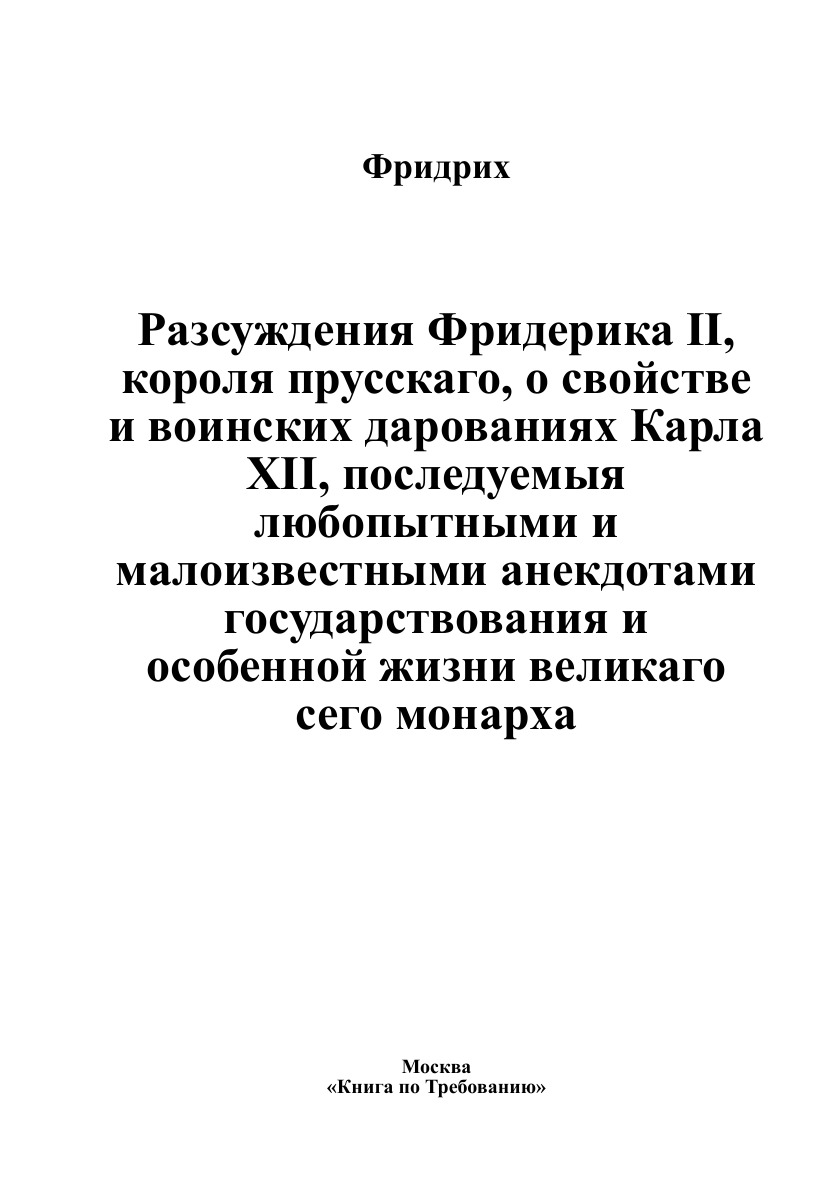 Фридрих

Разсуждения Фридерика II, короля прусскаго, о свойстве и воинских дарованиях Карла XII, последуемыя любопытными и малоизвестными анекдотами государствования и особенной жизни великаго сего монарха

Москва
«Книга по Требованию»